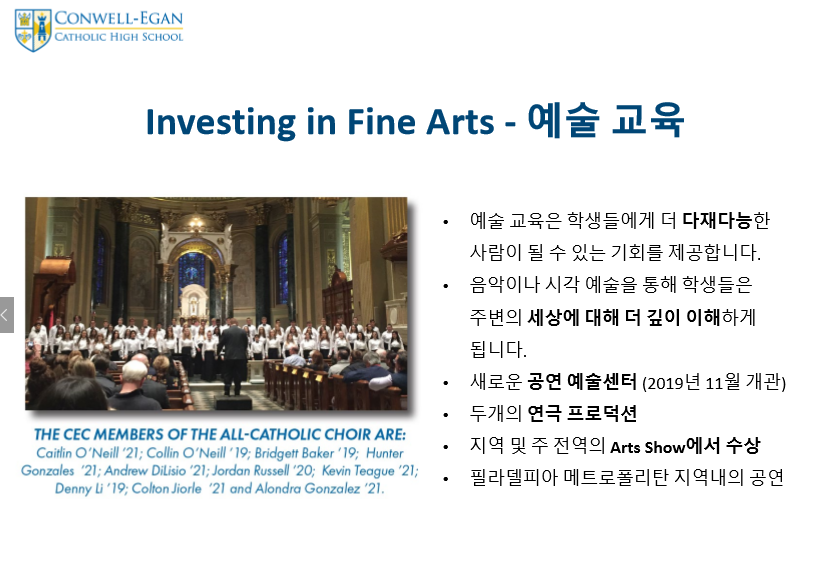 CONWELL-EGAN
CATHOLIC HIGH SCHOOL

Investing in Fine Arts - 예술 교육

THE CEC MEMBERS OF THE ALL-CATHOLIC CHOIR ARE:
Caitlin O'Neill '21; Collin O'Neill '19; Bridgett Baker '19; Hunter Gonzales '21; Andrew DiLisio '21; Jordan Russell '20; Kevin Teague '21; Denny Li '19; Colton Jiorle '21 and Alondra Gonzalez '21.

• 예술 교육은 학생들에게 더 다재다능한 사람이 될 수 있는 기회를 제공합니다.
• 음악이나 시각 예술을 통해 학생들은 주변의 세상에 대해 더 깊이 이해하게 됩니다.
• 새로운 공연 예술센터 (2019년 11월 개관)
• 두개의 연극 프로덕션
• 지역 및 주 전역의 Arts Show에서 수상
• 필라델피아 메트로폴리탄 지역내의 공연